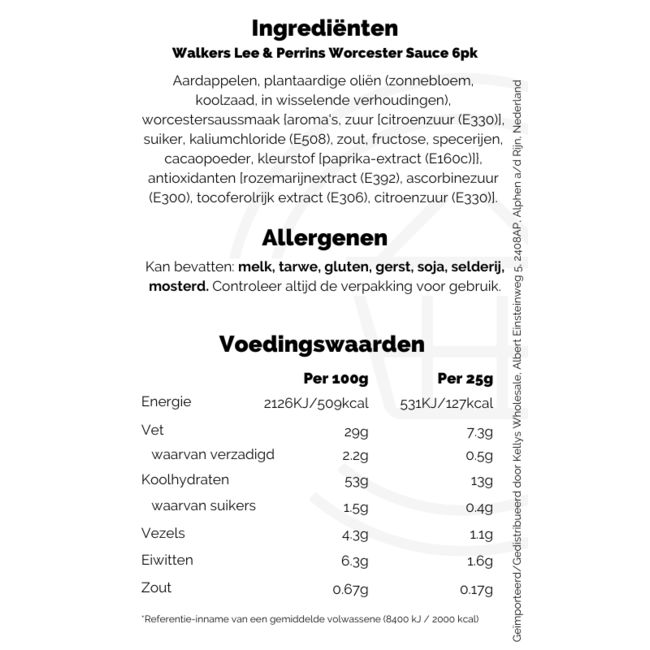 Ingrediënten
Walkers Lee & Perrins Worcester Sauce 6pk

Aardappelen, plantaardige oliën (zonnebloem, koolzaad, in wisselende verhoudingen), worcestersaussmaak [aroma's, zuur [citroenzuur (E330)], suiker, kaliumchloride (E508), zout, fructose, specerijen, cacaopoeder, kleurstof [paprika-extract (E160c)]], antioxidanten [rozemarijnextract (E392), ascorbinezuur (E300), tocoferolrijk extract (E306), citroenzuur (E330)].

Allergenen
Kan bevatten: melk, tarwe, gluten, gerst, soja, selderij, mosterd. Controleer altijd de verpakking voor gebruik.

Voedingswaarden

| | Per 100g | Per 25g |
|---|---|---|
| Energie | 2126KJ/509kcal | 531KJ/127kcal |
| Vet | 29g | 7.3g |
| waarvan verzadigd | 2.2g | 0.5g |
| Koolhydraten | 53g | 13g |
| waarvan suikers | 1.5g | 0.4g |
| Vezels | 4.3g | 1.1g |
| Eiwitten | 6.3g | 1.6g |
| Zout | 0.67g | 0.17g |

*Referentie-inname van een gemiddelde volwassene (8400 kJ / 2000 kcal)

Geïmporteerd/Gedistribueerd door Kellys Wholesale, Albert Einsteinweg 5, 2408AP, Alphen a/d Rijn, Nederland